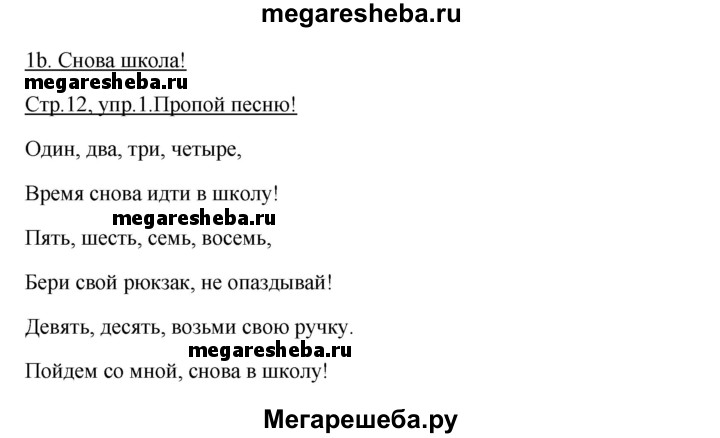 megaresheba.ru

1b. Снова школа!
megaresheba.ru
Стр.12, упр.1.Пропой песню!

Один, два, три, четыре,

Время снова идти в школу!
megaresheba.ru
Пять, шесть, семь, восемь,

Бери свой рюкзак, не опаздывай!

Девять, десять, возьми свою ручку.
megaresheba.ru
Пойдем со мной, снова в школу!

Мегарешеба.ру